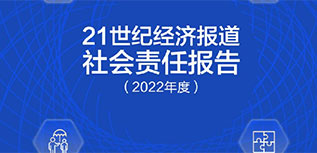 21世纪经济报道
社会责任报告
（2022年度）